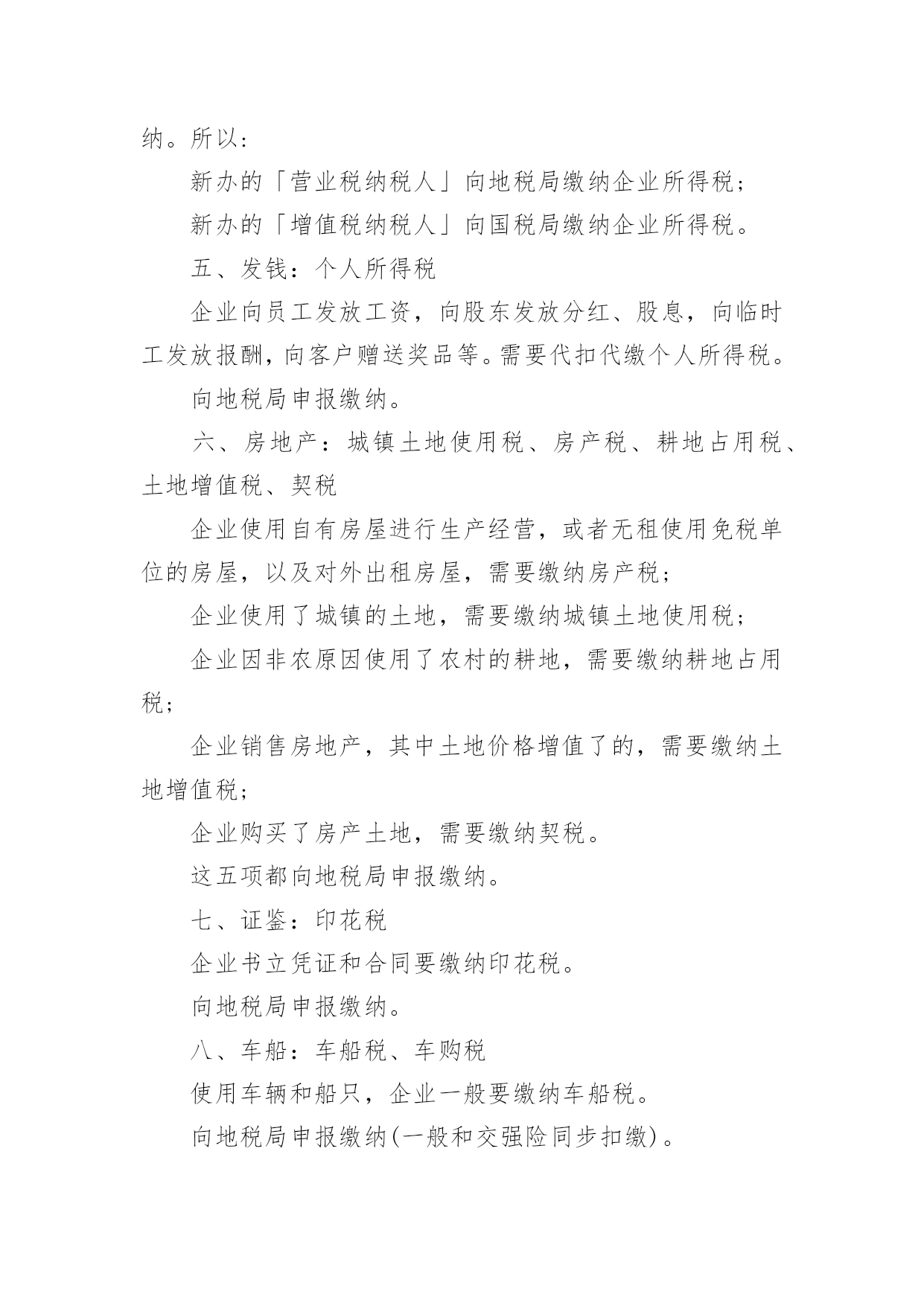 纳。所以：

新办的「营业税纳税人」向地税局缴纳企业所得税；

新办的「增值税纳税人」向国税局缴纳企业所得税。

五、发钱：个人所得税

企业向员工发放工资，向股东发放分红、股息，向临时工发放报酬，向客户赠送奖品等。需要代扣代缴个人所得税。

向地税局申报缴纳。

六、房地产：城镇土地使用税、房产税、耕地占用税、土地增值税、契税

企业使用自有房屋进行生产经营，或者无租使用免税单位的房屋，以及对外出租房屋，需要缴纳房产税；

企业使用了城镇的土地，需要缴纳城镇土地使用税；

企业因非农原因使用了农村的耕地，需要缴纳耕地占用税；

企业销售房地产，其中土地价格增值了的，需要缴纳土地增值税；

企业购买了房产土地，需要缴纳契税。

这五项都向地税局申报缴纳。

七、证鉴：印花税

企业书立凭证和合同要缴纳印花税。

向地税局申报缴纳。

八、车船：车船税、车购税

使用车辆和船只，企业一般要缴纳车船税。

向地税局申报缴纳(一般和交强险同步扣缴)。